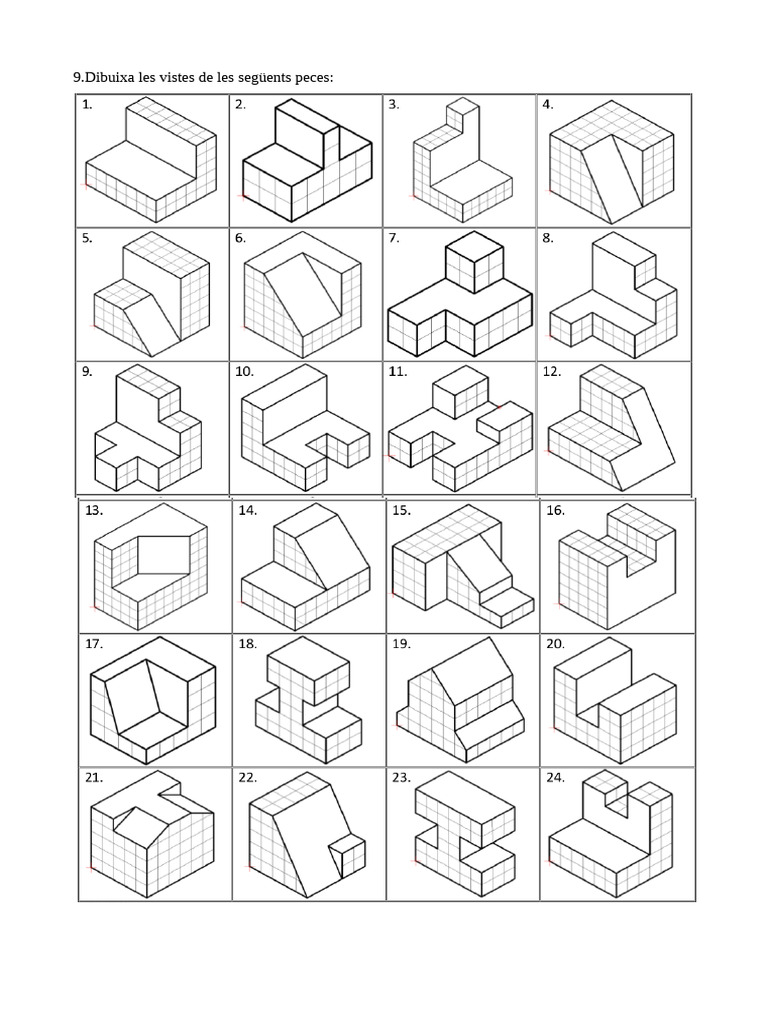 9.Dibuixa les vistes de les següents peces:

| 1. | 2. | 3. | 4. |
|---|---|---|---|
| 5. | 6. | 7. | 8. |
| 9. | 10. | 11. | 12. |

| 13. | 14. | 15. | 16. |
|---|---|---|---|
| 17. | 18. | 19. | 20. |
| 21. | 22. | 23. | 24. |